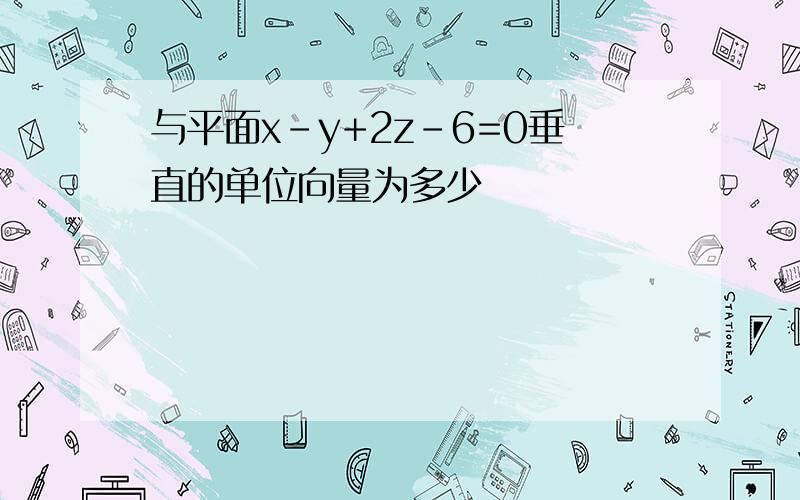 与平面$x-y+2z-6=0$垂直的单位向量为多少

STATIONERY